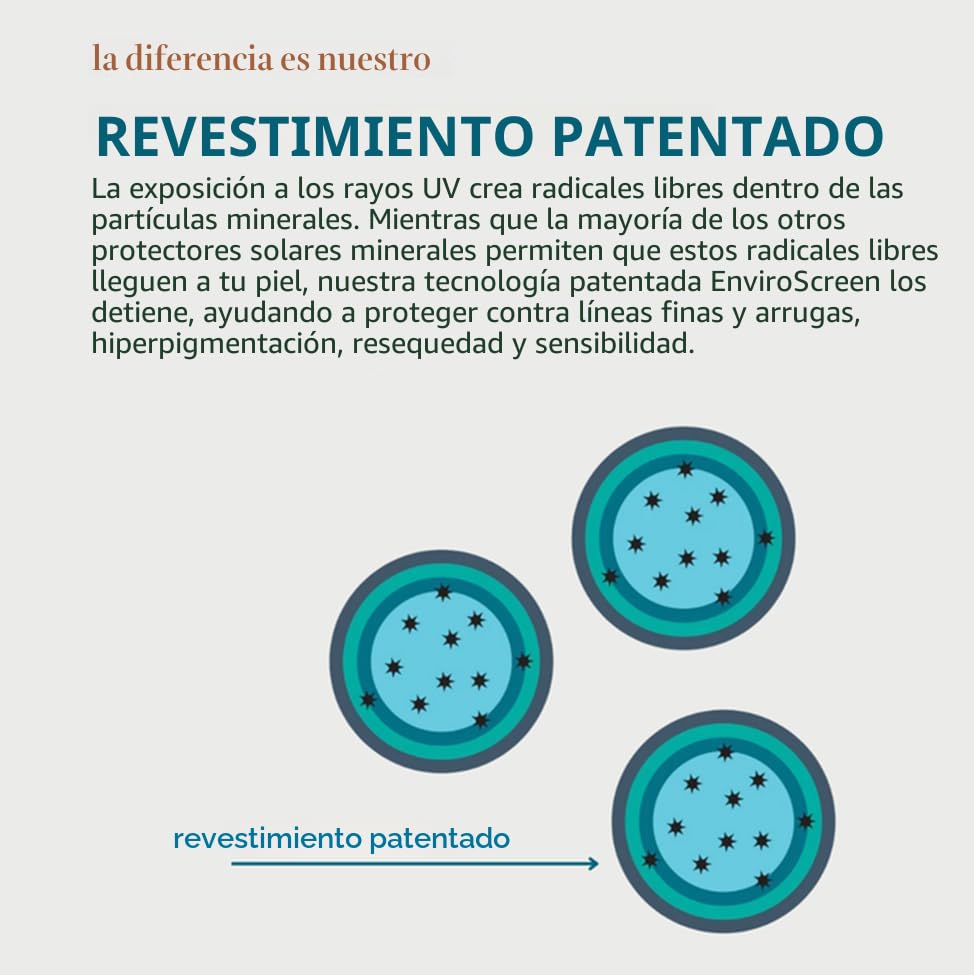 la diferencia es nuestro

REVESTIMIENTO PATENTADO

La exposición a los rayos UV crea radicales libres dentro de las partículas minerales. Mientras que la mayoría de los otros protectores solares minerales permiten que estos radicales libres lleguen a tu piel, nuestra tecnología patentada EnviroScreen los detiene, ayudando a proteger contra líneas finas y arrugas, hiperpigmentación, resequedad y sensibilidad.

revestimiento patentado